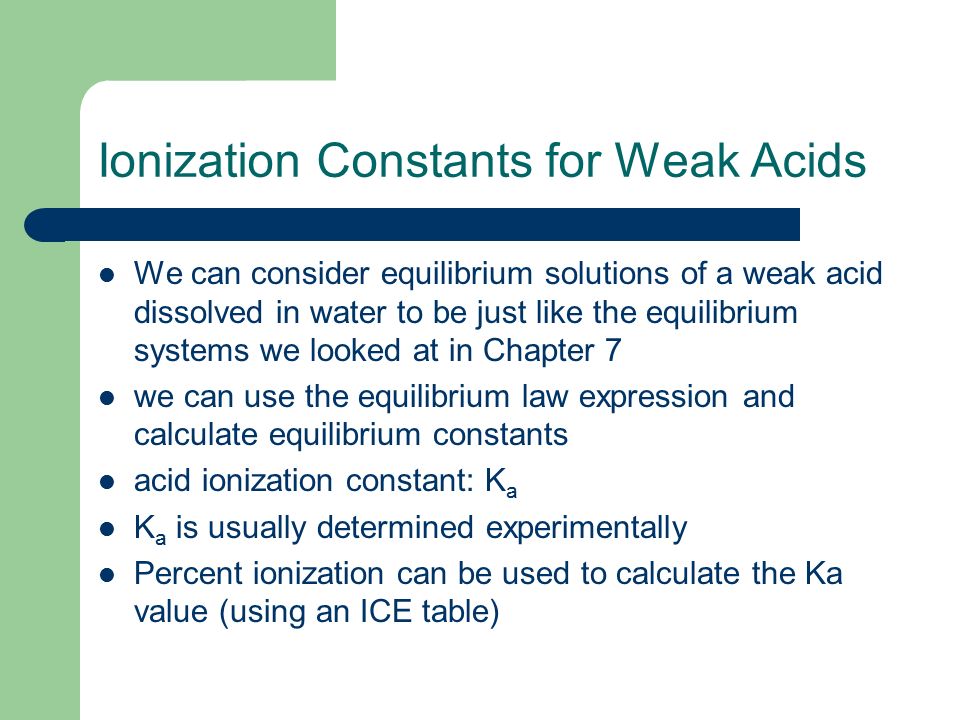 Ionization Constants for Weak Acids

- We can consider equilibrium solutions of a weak acid dissolved in water to be just like the equilibrium systems we looked at in Chapter 7
- we can use the equilibrium law expression and calculate equilibrium constants
- acid ionization constant: $K_a$
- $K_a$ is usually determined experimentally
- Percent ionization can be used to calculate the Ka value (using an ICE table)